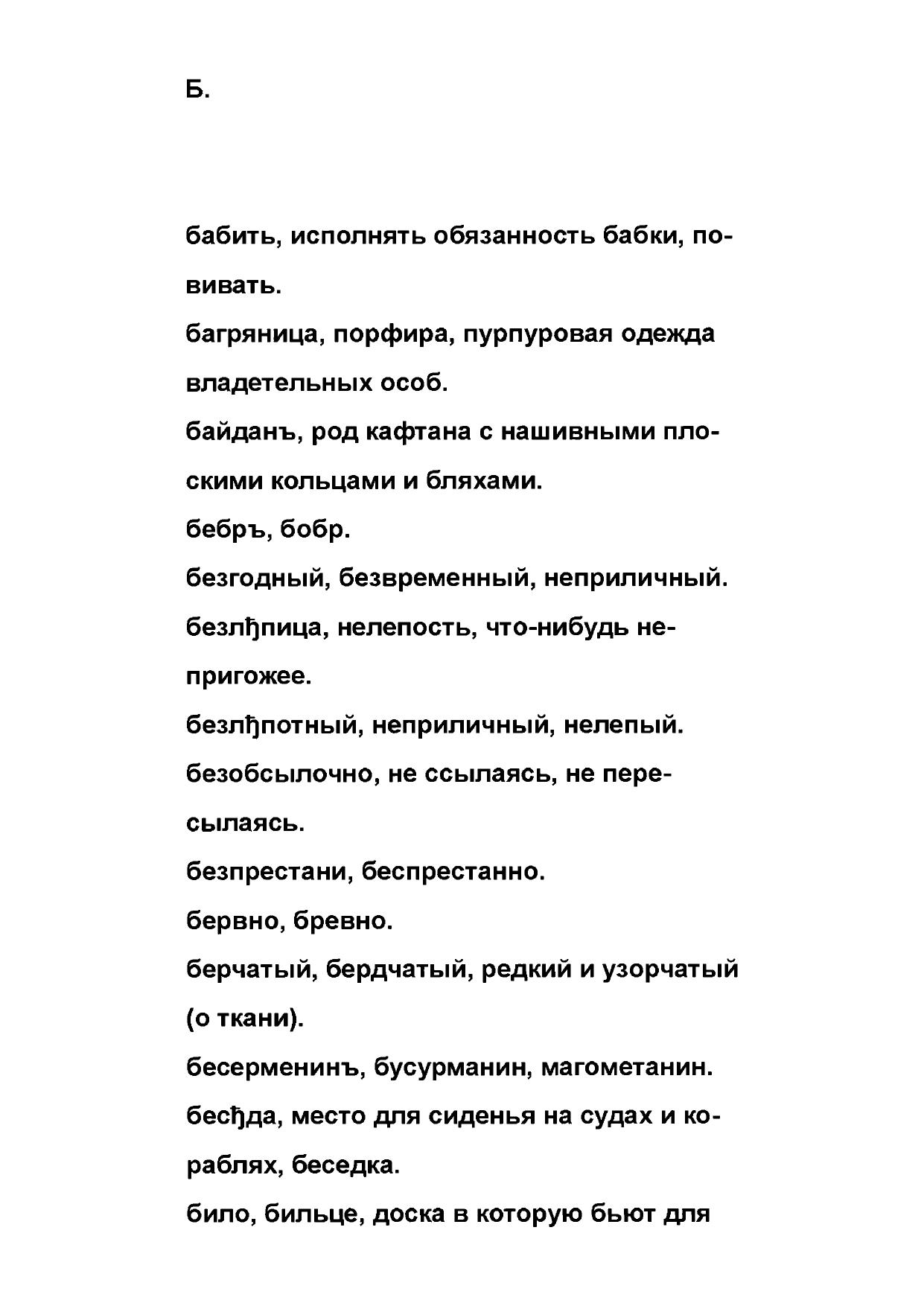 Б.

бабить, исполнять обязанность бабки, повивать.

багряница, порфира, пурпуровая одежда владетельных особ.

байданъ, род кафтана с нашивными плоскими кольцами и бляхами.

бебръ, бобр.

безгодный, безвременный, неприличный.

безлђпица, нелепость, что-нибудь непригожее.

безлђпотный, неприличный, нелепый.

безобсылочно, не ссылаясь, не пересылаясь.

безпрестани, беспрестанно.

бервно, бревно.

берчатый, бердчатый, редкий и узорчатый (о ткани).

бесерменинъ, бусурманин, магометанин.

бесђда, место для сиденья на судах и кораблях, беседка.

било, бильце, доска в которую бьют для